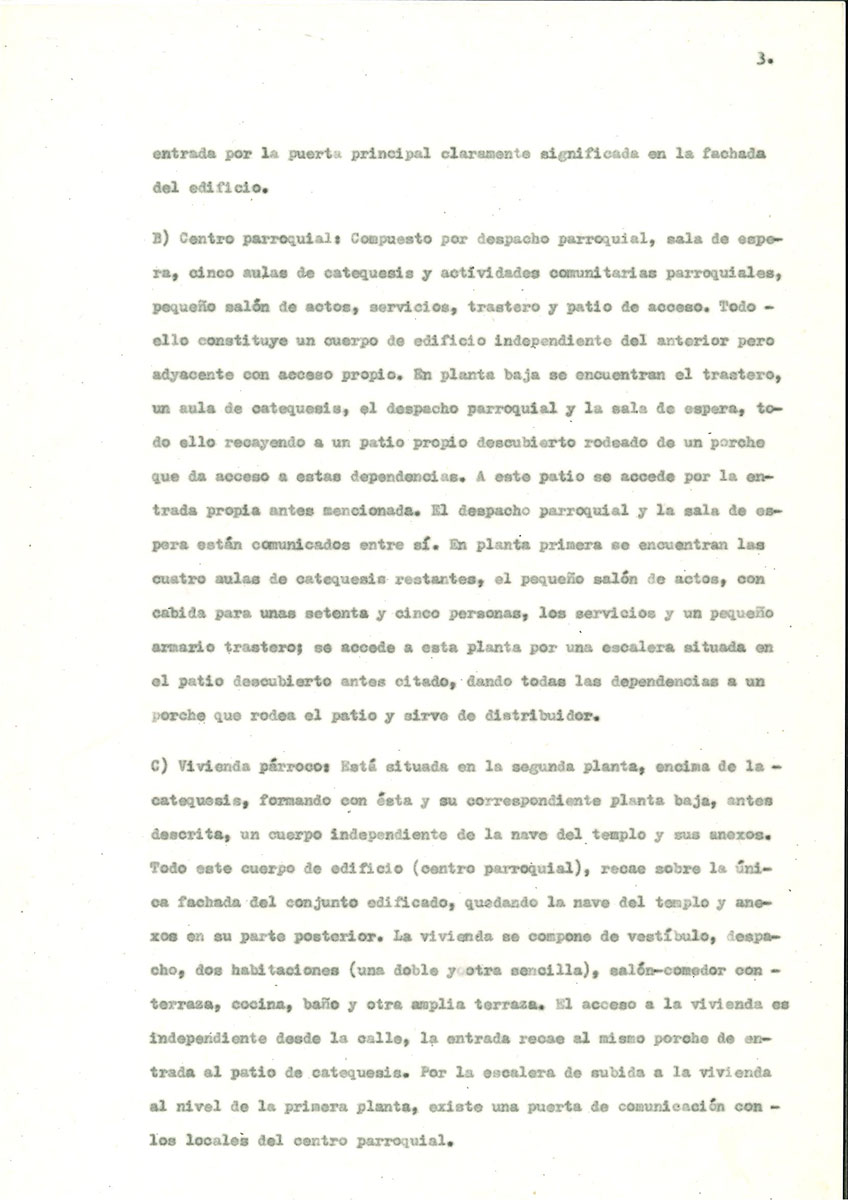 3.

entrada por la puerta principal claramente significada en la fachada del edificio.

B) Centro parroquial: Compuesto por despacho parroquial, sala de espera, cinco aulas de catequesis y actividades comunitarias parroquiales, pequeño salón de actos, servicios, trastero y patio de acceso. Todo - ello constituye un cuerpo de edificio independiente del anterior pero adyacente con acceso propio. En planta baja se encuentran el trastero, un aula de catequesis, el despacho parroquial y la sala de espera, todo ello recayendo a un patio propio descubierto rodeado de un porche que da acceso a estas dependencias. A este patio se accede por la entrada propia antes mencionada. El despacho parroquial y la sala de espera están comunicados entre sí. En planta primera se encuentran las cuatro aulas de catequesis restantes, el pequeño salón de actos, con cabida para unas setenta y cinco personas, los servicios y un pequeño armario trastero; se accede a esta planta por una escalera situada en el patio descubierto antes citado, dando todas las dependencias a un porche que rodea el patio y sirve de distribuidor.

C) Vivienda párroco: Está situada en la segunda planta, encima de la - catequesis, formando con ésta y su correspondiente planta baja, antes descrita, un cuerpo independiente de la nave del templo y sus anexos. Todo este cuerpo de edificio (centro parroquial), recae sobre la única fachada del conjunto edificado, quedando la nave del templo y anexos en su parte posterior. La vivienda se compone de vestíbulo, despacho, dos habitaciones (una doble y otra sencilla), salón-comedor con - terraza, cocina, baño y otra amplia terraza. El acceso a la vivienda es independiente desde la calle, la entrada recae al mismo porche de entrada al patio de catequesis. Por la escalera de subida a la vivienda al nivel de la primera planta, existe una puerta de comunicación con - los locales del centro parroquial.